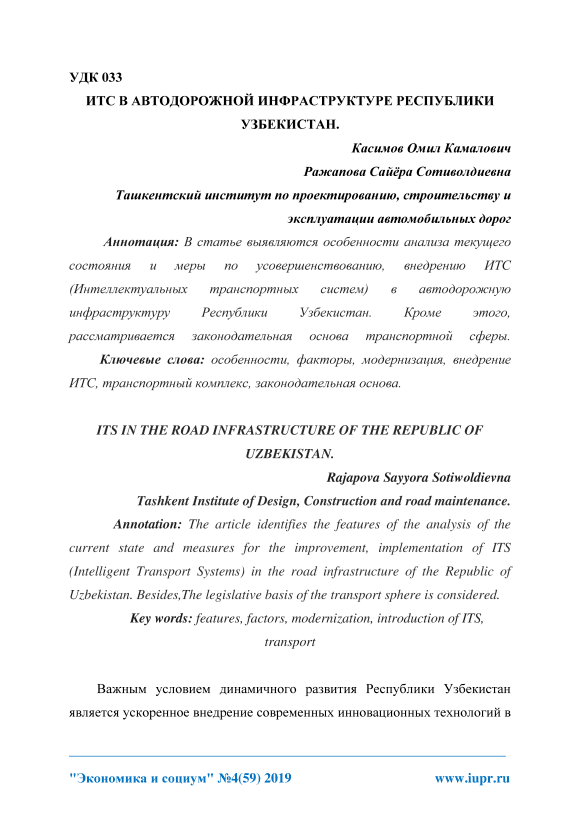 УДК 033

ИТС В АВТОДОРОЖНОЙ ИНФРАСТРУКТУРЕ РЕСПУБЛИКИ УЗБЕКИСТАН.

Касимов Омил Камалович

Ражапова Сайёра Сотиволдиевна

Ташкентский институт по проектированию, строительству и эксплуатации автомобильных дорог

Аннотация: В статье выявляются особенности анализа текущего состояния и меры по усовершенствованию, внедрению ИТС (Интеллектуальных транспортных систем) в автодорожную инфраструктуру Республики Узбекистан. Кроме этого, рассматривается законодательная основа транспортной сферы.

Ключевые слова: особенности, факторы, модернизация, внедрение ИТС, транспортный комплекс, законодательная основа.

ITS IN THE ROAD INFRASTRUCTURE OF THE REPUBLIC OF UZBEKISTAN.

Rajapova Sayyora Sotiwoldievna

Tashkent Institute of Design, Construction and road maintenance.

Annotation: The article identifies the features of the analysis of the current state and measures for the improvement, implementation of ITS (Intelligent Transport Systems) in the road infrastructure of the Republic of Uzbekistan. Besides,The legislative basis of the transport sphere is considered.

Key words: features, factors, modernization, introduction of ITS, transport

Важным условием динамичного развития Республики Узбекистан является ускоренное внедрение современных инновационных технологий в

"Экономика и социум" №4(59) 2019 www.iupr.ru